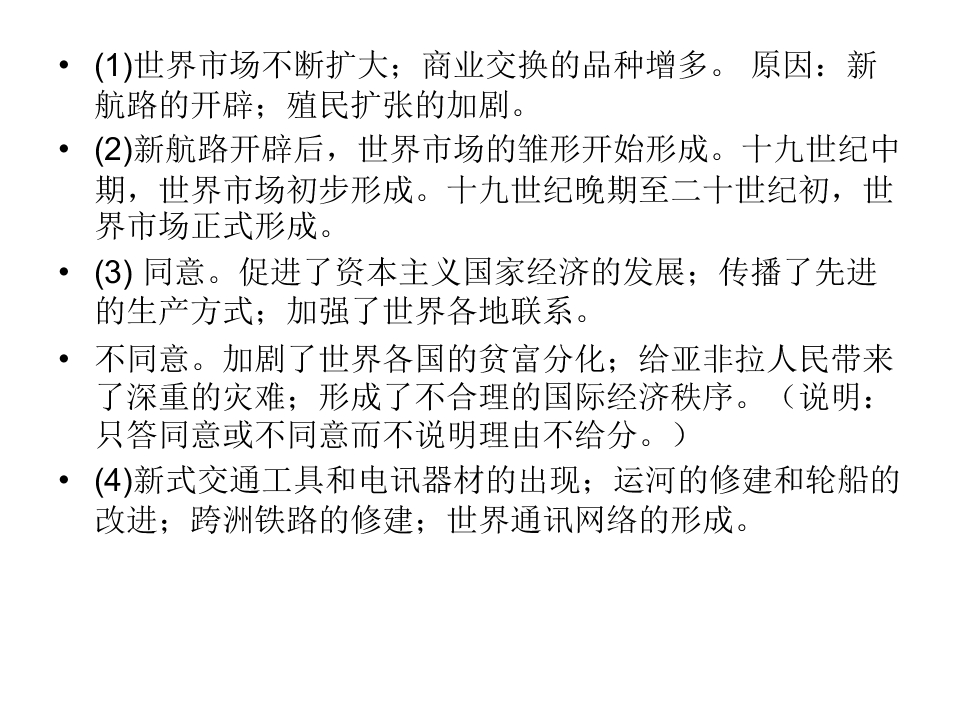 • (1)世界市场不断扩大；商业交换的品种增多。 原因：新航路的开辟；殖民扩张的加剧。
• (2)新航路开辟后，世界市场的雏形开始形成。十九世纪中期，世界市场初步形成。十九世纪晚期至二十世纪初，世界市场正式形成。
• (3) 同意。促进了资本主义国家经济的发展；传播了先进的生产方式；加强了世界各地联系。
• 不同意。加剧了世界各国的贫富分化；给亚非拉人民带来了深重的灾难；形成了不合理的国际经济秩序。（说明：只答同意或不同意而不说明理由不给分。）
• (4)新式交通工具和电讯器材的出现；运河的修建和轮船的改进；跨洲铁路的修建；世界通讯网络的形成。